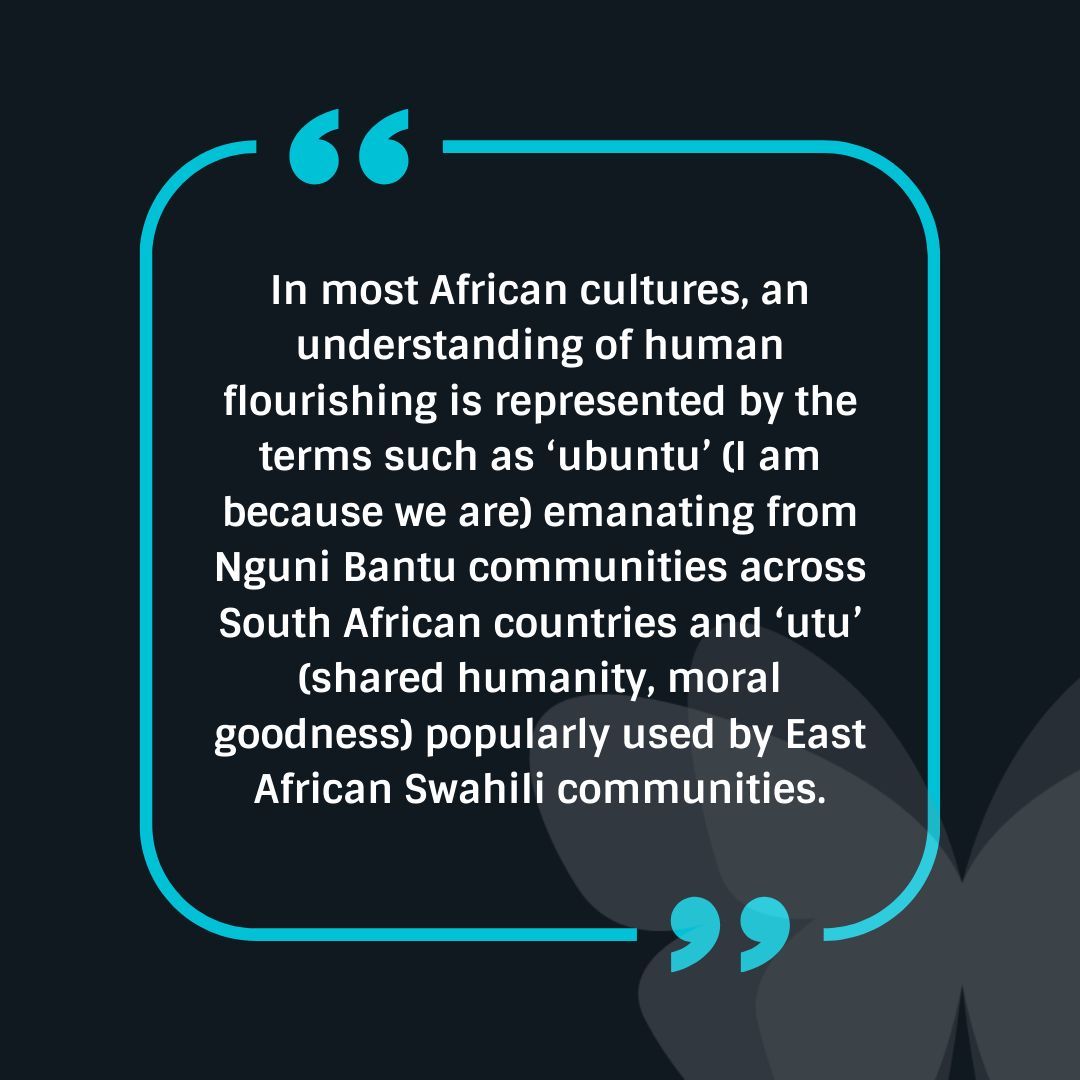 “

In most African cultures, an understanding of human flourishing is represented by the terms such as ‘ubuntu’ (I am because we are) emanating from Nguni Bantu communities across South African countries and ‘utu’ (shared humanity, moral goodness) popularly used by East African Swahili communities.

”